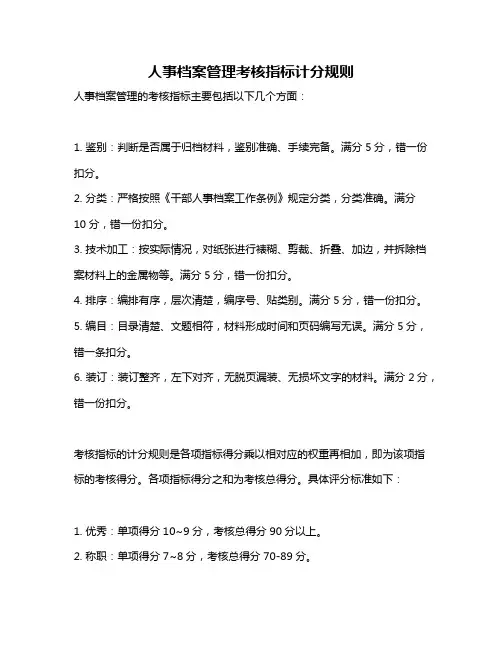 人事档案管理考核指标计分规则

人事档案管理的考核指标主要包括以下几个方面：

1. 鉴别：判断是否属于归档材料，鉴别准确、手续完备。满分 5 分，错一份扣分。

2. 分类：严格按照《干部人事档案工作条例》规定分类，分类准确。满分 10 分，错一份扣分。

3. 技术加工：按实际情况，对纸张进行裱糊、剪裁、折叠、加边，并拆除档案材料上的金属物等。满分 5 分，错一份扣分。

4. 排序：编排有序，层次清楚，编序号、贴类别。满分 5 分，错一份扣分。

5. 编目：目录清楚、文题相符，材料形成时间和页码编写无误。满分 5 分，错一条扣分。

6. 装订：装订整齐，左下对齐，无脱页漏装、无损坏文字的材料。满分 2 分，错一份扣分。

考核指标的计分规则是各项指标得分乘以相对应的权重再相加，即为该项指标的考核得分。各项指标得分之和为考核总得分。具体评分标准如下：

1. 优秀：单项得分 10~9 分，考核总得分 90 分以上。

2. 称职：单项得分 7~8 分，考核总得分 70-89 分。